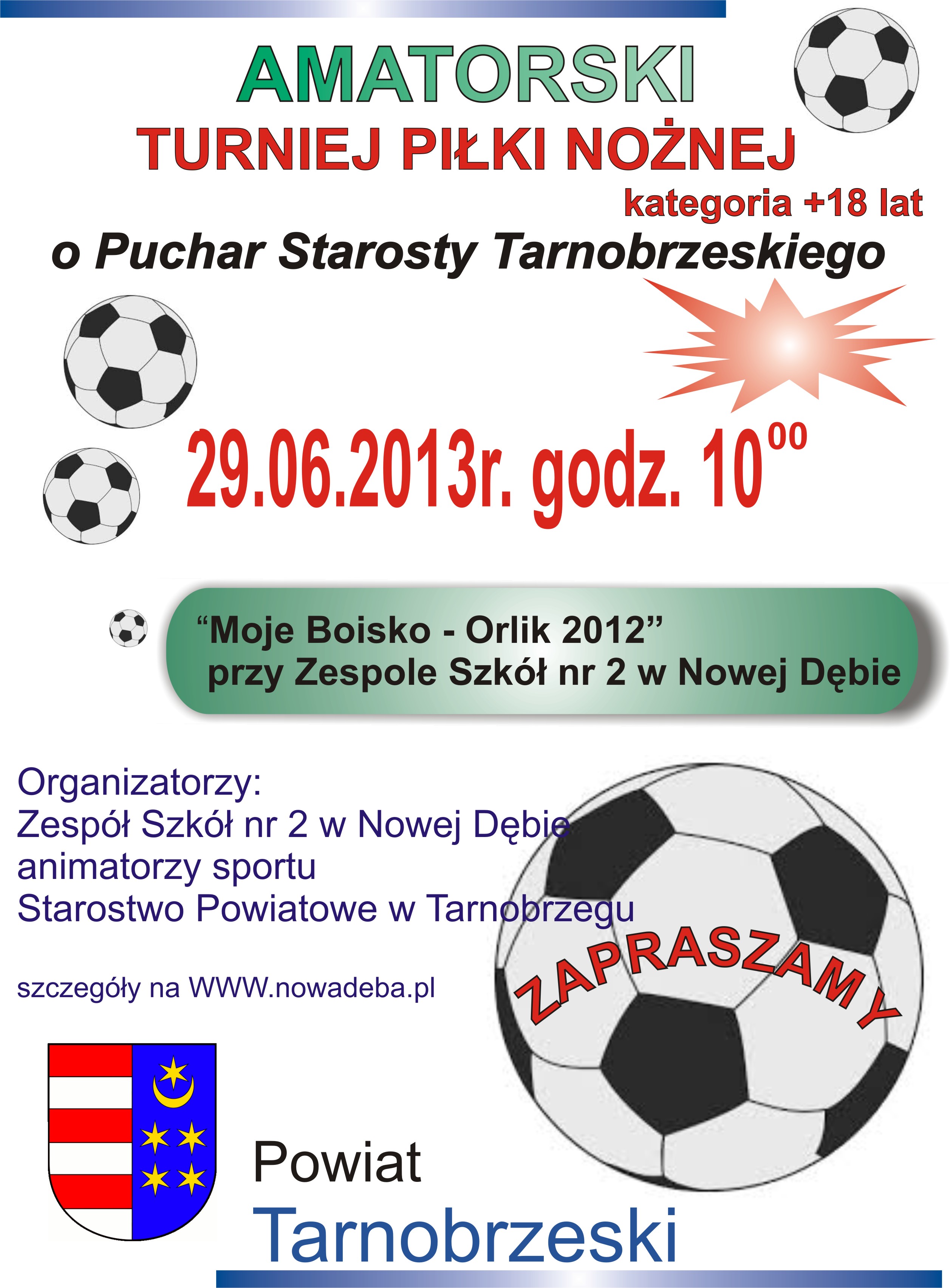 AMATORSKI

TURNIEJ PIŁKI NOŻNEJ

kategoria +18 lat

o Puchar Starosty Tarnobrzeskiego

29.06.2013r. godz. $10^{00}$

"Moje Boisko - Orlik 2012"
przy Zespole Szkół nr 2 w Nowej Dębie

Organizatorzy:
Zespół Szkół nr 2 w Nowej Dębie
animatorzy sportu
Starostwo Powiatowe w Tarnobrzegu

szczegóły na WWW.nowadeba.pl

ZAPRASZAMY

Powiat
Tarnobrzeski